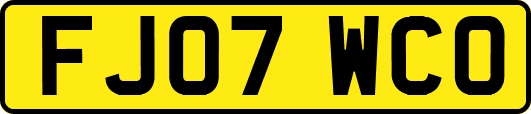 FJ07 WCO